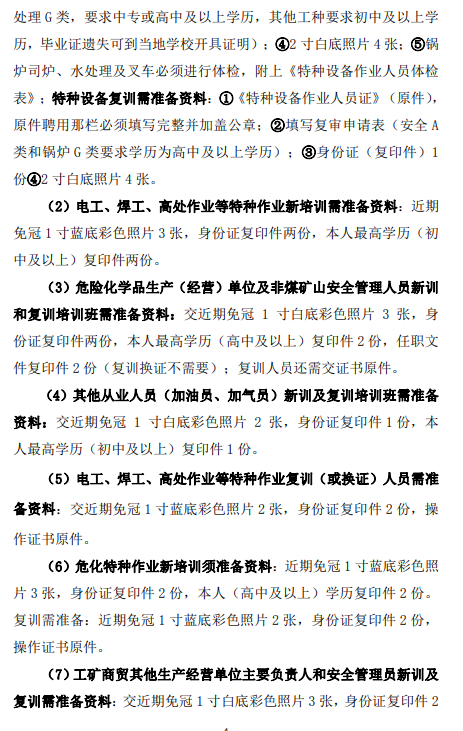 处理 G 类，要求中专或高中及以上学历，其他工种要求初中及以上学历，毕业证遗失可到当地学校开具证明）；④2 寸白底照片 4 张；⑤锅炉司炉、水处理及叉车必须进行体检，附上《特种设备作业人员体检表》；特种设备复训需准备资料：①《特种设备作业人员证》（原件），原件聘用那栏必须填写完整并加盖公章；②填写复审申请表（安全 A 类和锅炉 G 类要求学历为高中及以上学历）；③身份证（复印件）1 份④2 寸白底照片 4 张。

（2）电工、焊工、高处作业等特种作业新培训需准备资料：近期免冠 1 寸蓝底彩色照片 3 张，身份证复印件两份，本人最高学历（初中及以上）复印件两份。

（3）危险化学品生产（经营）单位及非煤矿山安全管理人员新训和复训培训班需准备资料：交近期免冠 1 寸白底彩色照片 3 张，身份证复印件两份，本人最高学历（高中及以上）复印件 2 份，任职文件复印件 2 份（复训换证不需要）；复训人员还需交证书原件。

（4）其他从业人员（加油员、加气员）新训及复训培训班需准备资料：交近期免冠 1 寸白底彩色照片 2 张，身份证复印件 1 份，本人最高学历（初中及以上）复印件 1 份。

（5）电工、焊工、高处作业等特种作业复训（或换证）人员需准备资料：交近期免冠 1 寸蓝底彩色照片 2 张，身份证复印件 2 份，操作证书原件。

（6）危化特种作业新培训须准备资料：近期免冠 1 寸蓝底彩色照片 3 张，身份证复印件 2 份，本人（高中及以上）学历复印件 2 份。复训需准备：近期免冠 1 寸蓝底彩色照片 2 张，身份证复印件 2 份，操作证书原件。

（7）工矿商贸其他生产经营单位主要负责人和安全管理员新训及复训需准备资料：交近期免冠 1 寸白底彩色照片 3 张，身份证复印件 2